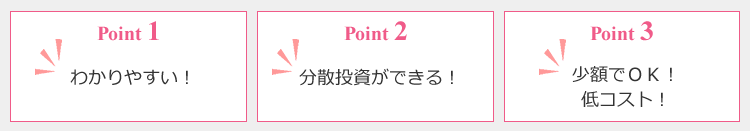 Point 1

わかりやすい！

Point 2

分散投資ができる！

Point 3

少額でＯＫ！
低コスト！